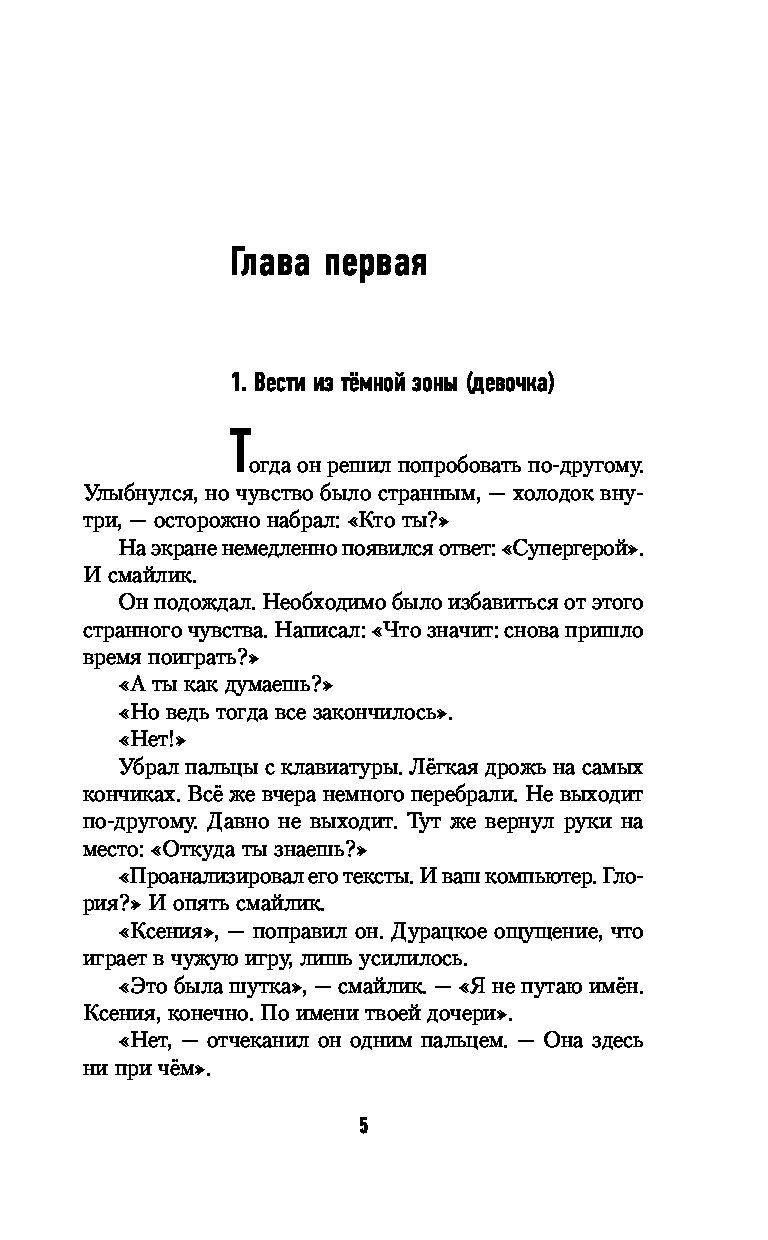 Глава первая

1. Вести из тёмной зоны (девочка)

Тогда он решил попробовать по-другому. Улыбнулся, но чувство было странным, — холодок внутри, — осторожно набрал: «Кто ты?»

На экране немедленно появился ответ: «Супергерой». И смайлик.

Он подождал. Необходимо было избавиться от этого странного чувства. Написал: «Что значит: снова пришло время поиграть?»

«А ты как думаешь?»

«Но ведь тогда все закончилось».

«Нет!»

Убрал пальцы с клавиатуры. Лёгкая дрожь на самых кончиках. Всё же вчера немного перебрали. Не выходит по-другому. Давно не выходит. Тут же вернул руки на место: «Откуда ты знаешь?»

«Проанализировал его тексты. И ваш компьютер. Глория?» И опять смайлик.

«Ксения», — поправил он. Дурацкое ощущение, что играет в чужую игру, лишь усилилось.

«Это была шутка», — смайлик. — «Я не путаю имён. Ксения, конечно. По имени твоей дочери».

«Нет, — отчеканил он одним пальцем. — Она здесь ни при чём».

5